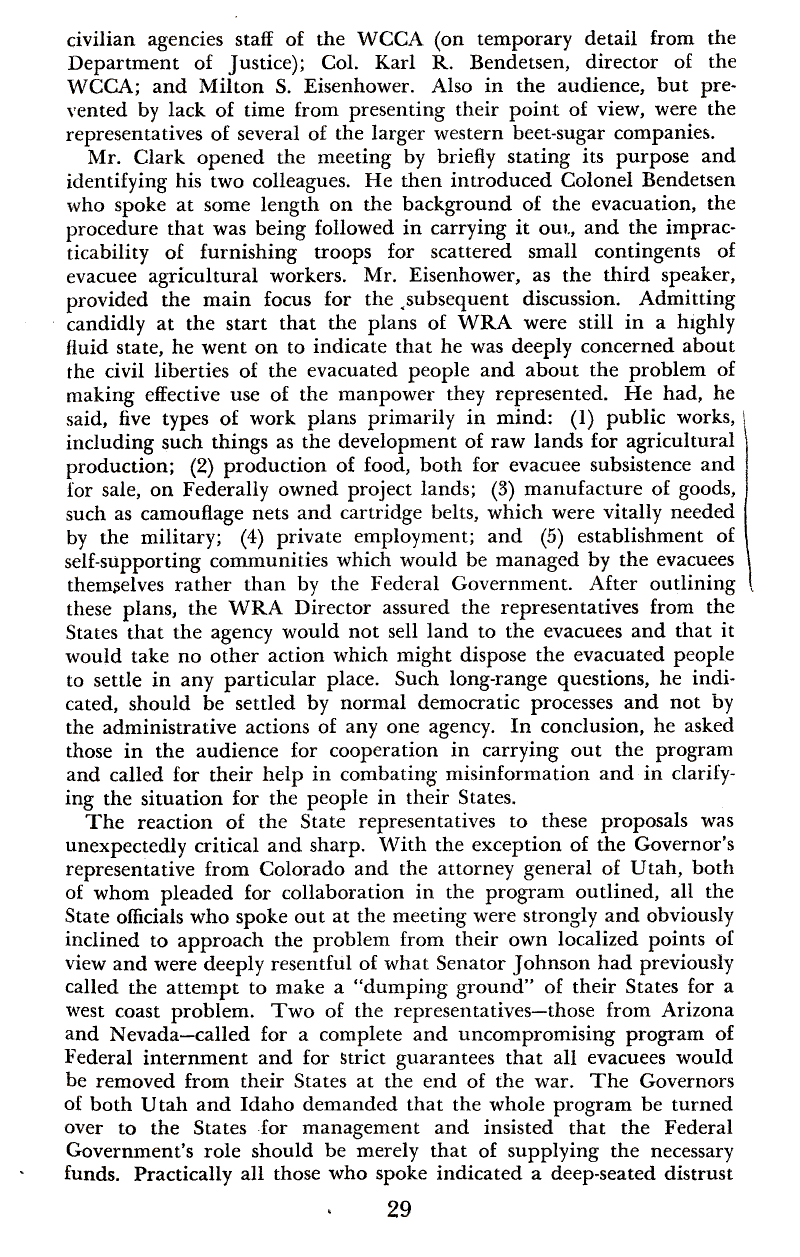 civilian agencies staff of the WCCA (on temporary detail from the Department of Justice); Col. Karl R. Bendetsen, director of the WCCA; and Milton S. Eisenhower. Also in the audience, but prevented by lack of time from presenting their point of view, were the representatives of several of the larger western beet-sugar companies.

Mr. Clark opened the meeting by briefly stating its purpose and identifying his two colleagues. He then introduced Colonel Bendetsen who spoke at some length on the background of the evacuation, the procedure that was being followed in carrying it out, and the impracticability of furnishing troops for scattered small contingents of evacuee agricultural workers. Mr. Eisenhower, as the third speaker, provided the main focus for the subsequent discussion. Admitting candidly at the start that the plans of WRA were still in a highly fluid state, he went on to indicate that he was deeply concerned about the civil liberties of the evacuated people and about the problem of making effective use of the manpower they represented. He had, he said, five types of work plans primarily in mind: (1) public works, including such things as the development of raw lands for agricultural production; (2) production of food, both for evacuee subsistence and for sale, on Federally owned project lands; (3) manufacture of goods, such as camouflage nets and cartridge belts, which were vitally needed by the military; (4) private employment; and (5) establishment of self-supporting communities which would be managed by the evacuees themselves rather than by the Federal Government. After outlining these plans, the WRA Director assured the representatives from the States that the agency would not sell land to the evacuees and that it would take no other action which might dispose the evacuated people to settle in any particular place. Such long-range questions, he indicated, should be settled by normal democratic processes and not by the administrative actions of any one agency. In conclusion, he asked those in the audience for cooperation in carrying out the program and called for their help in combating misinformation and in clarifying the situation for the people in their States.

The reaction of the State representatives to these proposals was unexpectedly critical and sharp. With the exception of the Governor's representative from Colorado and the attorney general of Utah, both of whom pleaded for collaboration in the program outlined, all the State officials who spoke out at the meeting were strongly and obviously inclined to approach the problem from their own localized points of view and were deeply resentful of what Senator Johnson had previously called the attempt to make a "dumping ground" of their States for a west coast problem. Two of the representatives—those from Arizona and Nevada—called for a complete and uncompromising program of Federal internment and for strict guarantees that all evacuees would be removed from their States at the end of the war. The Governors of both Utah and Idaho demanded that the whole program be turned over to the States for management and insisted that the Federal Government's role should be merely that of supplying the necessary funds. Practically all those who spoke indicated a deep-seated distrust

29